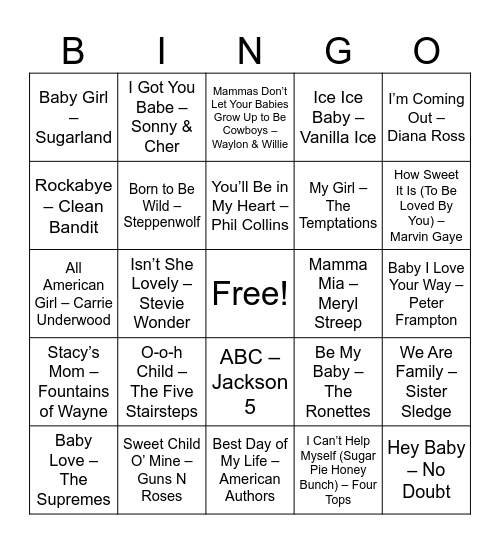 | B | I | N | G | O |
|---|---|---|---|---|
| Baby Girl – Sugarland | I Got You Babe – Sonny & Cher | Mammas Don't Let Your Babies Grow Up to Be Cowboys – Waylon & Willie | Ice Ice Baby – Vanilla Ice | I'm Coming Out – Diana Ross |
| Rockabye – Clean Bandit | Born to Be Wild – Steppenwolf | You'll Be in My Heart – Phil Collins | My Girl – The Temptations | How Sweet It Is (To Be Loved By You) – Marvin Gaye |
| All American Girl – Carrie Underwood | Isn't She Lovely – Stevie Wonder | Free! | Mamma Mia – Meryl Streep | Baby I Love Your Way – Peter Frampton |
| Stacy's Mom – Fountains of Wayne | O-o-h Child – The Five Stairsteps | ABC – Jackson 5 | Be My Baby – The Ronettes | We Are Family – Sister Sledge |
| Baby Love – The Supremes | Sweet Child O' Mine – Guns N Roses | Best Day of My Life – American Authors | I Can't Help Myself (Sugar Pie Honey Bunch) – Four Tops | Hey Baby – No Doubt |